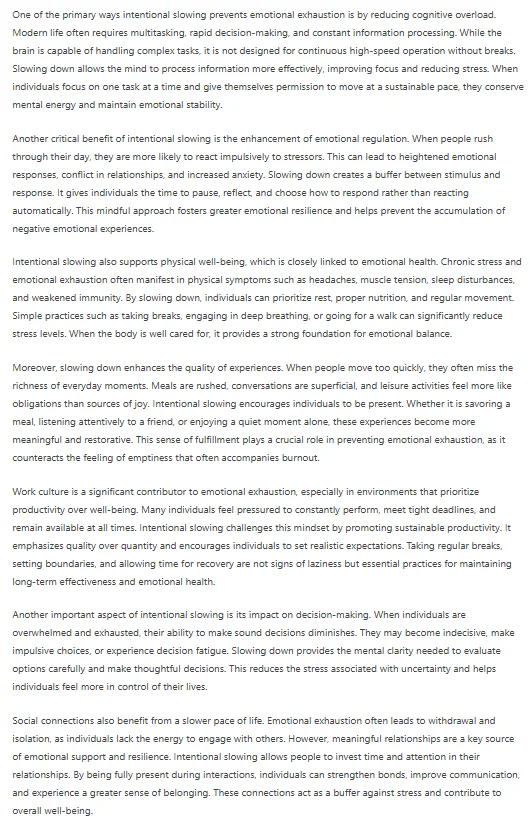 One of the primary ways intentional slowing prevents emotional exhaustion is by reducing cognitive overload. Modern life often requires multitasking, rapid decision-making, and constant information processing. While the brain is capable of handling complex tasks, it is not designed for continuous high-speed operation without breaks. Slowing down allows the mind to process information more effectively, improving focus and reducing stress. When individuals focus on one task at a time and give themselves permission to move at a sustainable pace, they conserve mental energy and maintain emotional stability.

Another critical benefit of intentional slowing is the enhancement of emotional regulation. When people rush through their day, they are more likely to react impulsively to stressors. This can lead to heightened emotional responses, conflict in relationships, and increased anxiety. Slowing down creates a buffer between stimulus and response. It gives individuals the time to pause, reflect, and choose how to respond rather than reacting automatically. This mindful approach fosters greater emotional resilience and helps prevent the accumulation of negative emotional experiences.

Intentional slowing also supports physical well-being, which is closely linked to emotional health. Chronic stress and emotional exhaustion often manifest in physical symptoms such as headaches, muscle tension, sleep disturbances, and weakened immunity. By slowing down, individuals can prioritize rest, proper nutrition, and regular movement. Simple practices such as taking breaks, engaging in deep breathing, or going for a walk can significantly reduce stress levels. When the body is well cared for, it provides a strong foundation for emotional balance.

Moreover, slowing down enhances the quality of experiences. When people move too quickly, they often miss the richness of everyday moments. Meals are rushed, conversations are superficial, and leisure activities feel more like obligations than sources of joy. Intentional slowing encourages individuals to be present. Whether it is savoring a meal, listening attentively to a friend, or enjoying a quiet moment alone, these experiences become more meaningful and restorative. This sense of fulfillment plays a crucial role in preventing emotional exhaustion, as it counteracts the feeling of emptiness that often accompanies burnout.

Work culture is a significant contributor to emotional exhaustion, especially in environments that prioritize productivity over well-being. Many individuals feel pressured to constantly perform, meet tight deadlines, and remain available at all times. Intentional slowing challenges this mindset by promoting sustainable productivity. It emphasizes quality over quantity and encourages individuals to set realistic expectations. Taking regular breaks, setting boundaries, and allowing time for recovery are not signs of laziness but essential practices for maintaining long-term effectiveness and emotional health.

Another important aspect of intentional slowing is its impact on decision-making. When individuals are overwhelmed and exhausted, their ability to make sound decisions diminishes. They may become indecisive, make impulsive choices, or experience decision fatigue. Slowing down provides the mental clarity needed to evaluate options carefully and make thoughtful decisions. This reduces the stress associated with uncertainty and helps individuals feel more in control of their lives.

Social connections also benefit from a slower pace of life. Emotional exhaustion often leads to withdrawal and isolation, as individuals lack the energy to engage with others. However, meaningful relationships are a key source of emotional support and resilience. Intentional slowing allows people to invest time and attention in their relationships. By being fully present during interactions, individuals can strengthen bonds, improve communication, and experience a greater sense of belonging. These connections act as a buffer against stress and contribute to overall well-being.